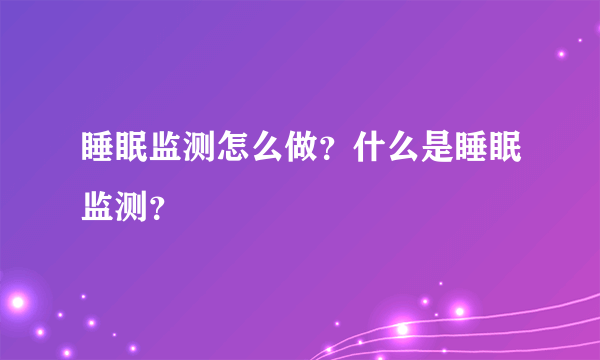 睡眠监测怎么做？什么是睡眠监测？